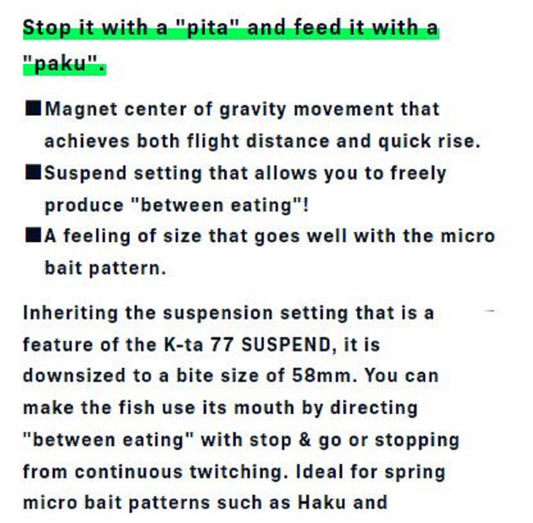 Stop it with a "pita" and feed it with a "paku".

■Magnet center of gravity movement that achieves both flight distance and quick rise.
■Suspend setting that allows you to freely produce "between eating"!
■A feeling of size that goes well with the micro bait pattern.

Inheriting the suspension setting that is a feature of the K-ta 77 SUSPEND, it is downsized to a bite size of 58mm. You can make the fish use its mouth by directing "between eating" with stop & go or stopping from continuous twitching. Ideal for spring micro bait patterns such as Haku and